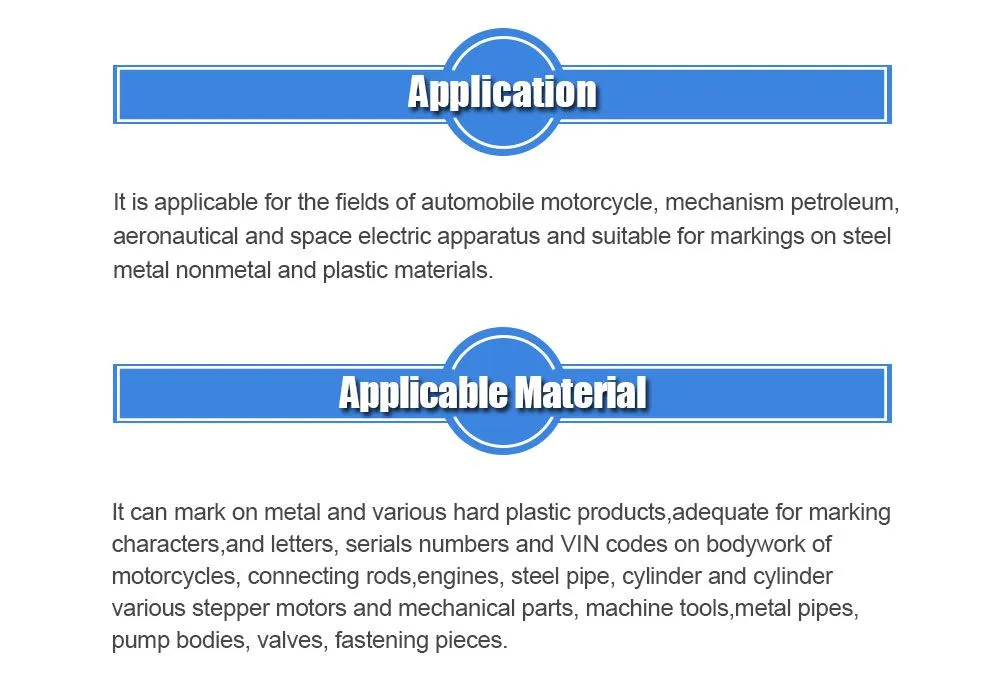 Application

It is applicable for the fields of automobile motorcycle, mechanism petroleum, aeronautical and space electric apparatus and suitable for markings on steel metal nonmetal and plastic materials.

Applicable Material

It can mark on metal and various hard plastic products,adequate for marking characters,and letters, serials numbers and VIN codes on bodywork of motorcycles, connecting rods,engines, steel pipe, cylinder and cylinder various stepper motors and mechanical parts, machine tools,metal pipes, pump bodies, valves, fastening pieces.